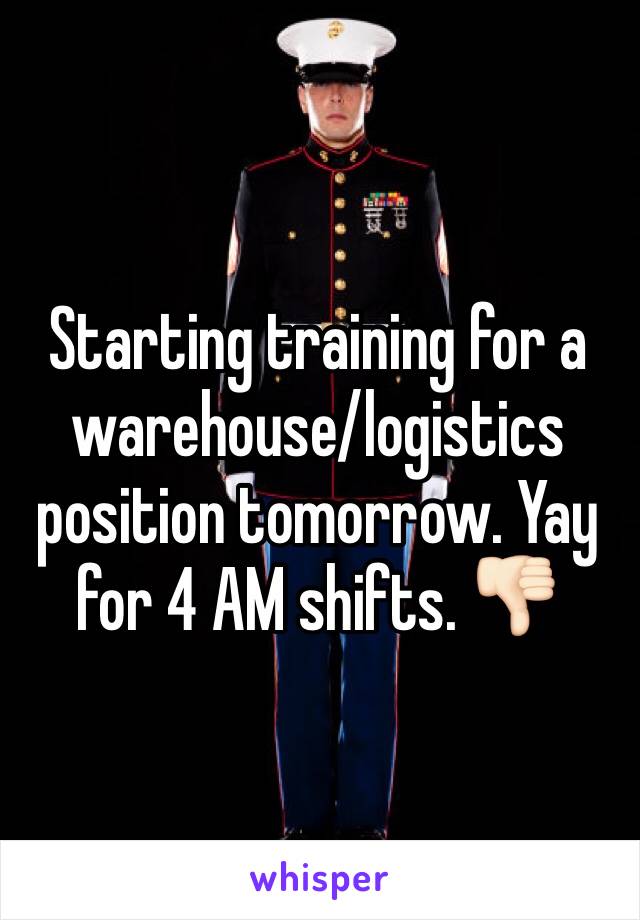 Starting training for a warehouse/logistics position tomorrow. Yay for 4 AM shifts. 👎🏻

whisper